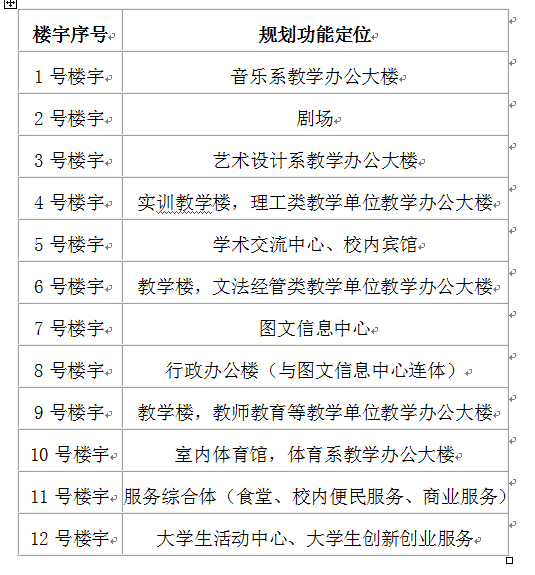 | 楼宇序号 | 规划功能定位 |
|---|---|
| 1 号楼宇 | 音乐系教学办公大楼 |
| 2 号楼宇 | 剧场 |
| 3 号楼宇 | 艺术设计系教学办公大楼 |
| 4 号楼宇 | 实训教学楼，理工类教学单位教学办公大楼 |
| 5 号楼宇 | 学术交流中心、校内宾馆 |
| 6 号楼宇 | 教学楼，文法经管类教学单位教学办公大楼 |
| 7 号楼宇 | 图文信息中心 |
| 8 号楼宇 | 行政办公楼（与图文信息中心连体） |
| 9 号楼宇 | 教学楼，教师教育等教学单位教学办公大楼 |
| 10 号楼宇 | 室内体育馆，体育系教学办公大楼 |
| 11 号楼宇 | 服务综合体（食堂、校内便民服务、商业服务） |
| 12 号楼宇 | 大学生活动中心、大学生创新创业服务 |